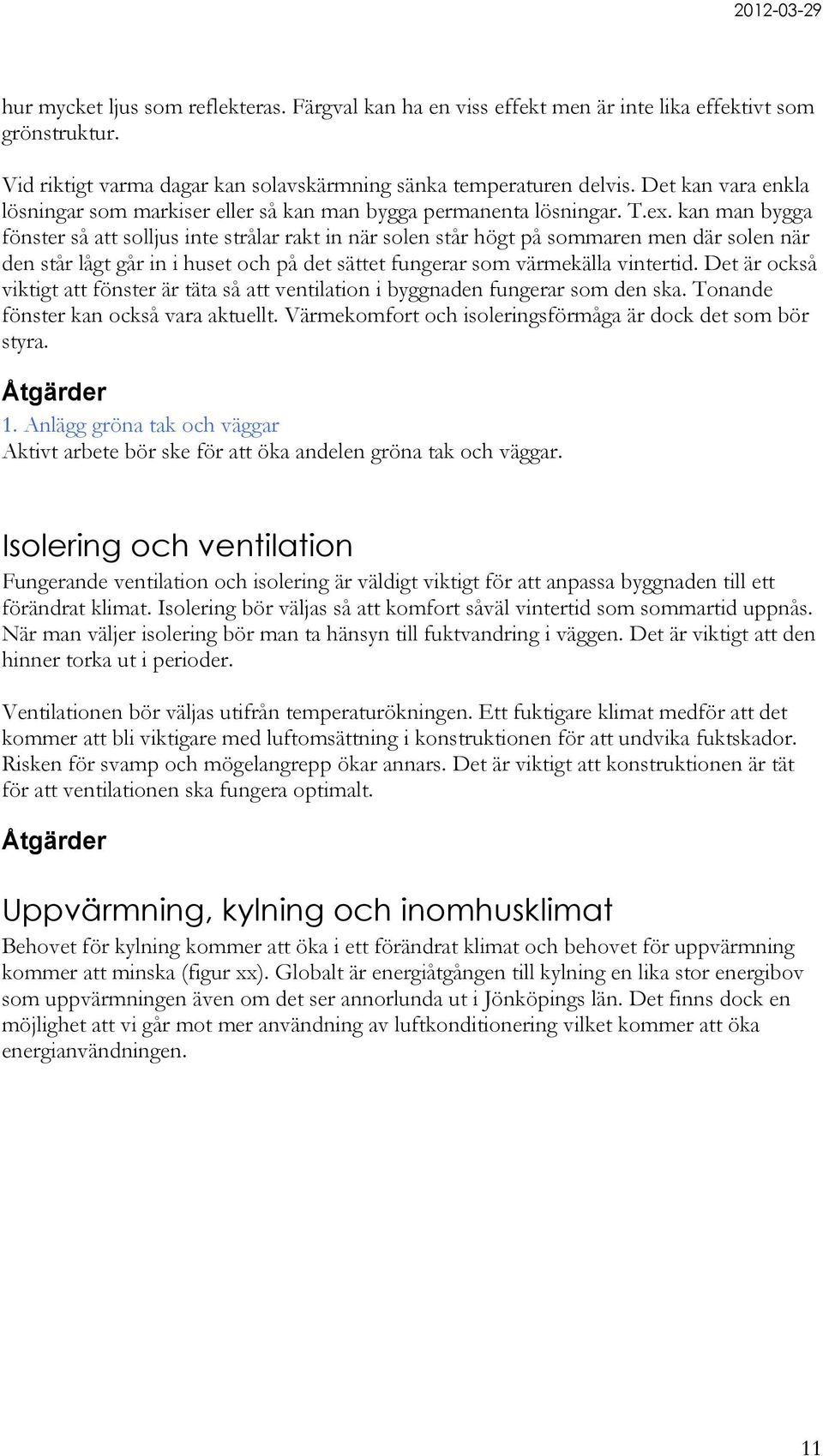 2012-03-29

hur mycket ljus som reflekteras. Färgval kan ha en viss effekt men är inte lika effektivt som grönstruktur.

Vid riktigt varma dagar kan solavskärmning sänka temperaturen delvis. Det kan vara enkla lösningar som markiser eller så kan man bygga permanenta lösningar. T.ex. kan man bygga fönster så att solljus inte strålar rakt in när solen står högt på sommaren men där solen när den står lågt går in i huset och på det sättet fungerar som värmekälla vintertid. Det är också viktigt att fönster är täta så att ventilation i byggnaden fungerar som den ska. Tonande fönster kan också vara aktuellt. Värmekomfort och isoleringsförmåga är dock det som bör styra.

Åtgärder

1. Anlägg gröna tak och väggar
Aktivt arbete bör ske för att öka andelen gröna tak och väggar.

Isolering och ventilation

Fungerande ventilation och isolering är väldigt viktigt för att anpassa byggnaden till ett förändrat klimat. Isolering bör väljas så att komfort såväl vintertid som sommartid uppnås. När man väljer isolering bör man ta hänsyn till fuktvandring i väggen. Det är viktigt att den hinner torka ut i perioder.

Ventilationen bör väljas utifrån temperaturökningen. Ett fuktigare klimat medför att det kommer att bli viktigare med luftomsättning i konstruktionen för att undvika fuktskador. Risken för svamp och mögelangrepp ökar annars. Det är viktigt att konstruktionen är tät för att ventilationen ska fungera optimalt.

Åtgärder

Uppvärmning, kylning och inomhusklimat

Behovet för kylning kommer att öka i ett förändrat klimat och behovet för uppvärmning kommer att minska (figur xx). Globalt är energiåtgången till kylning en lika stor energibov som uppvärmningen även om det ser annorlunda ut i Jönköpings län. Det finns dock en möjlighet att vi går mot mer användning av luftkonditionering vilket kommer att öka energianvändningen.

11